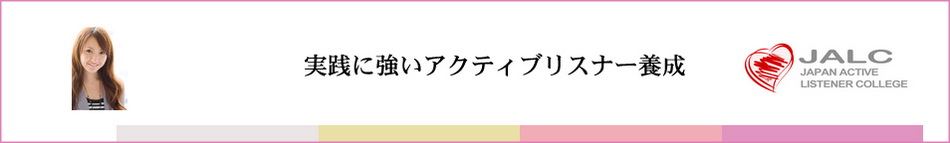 実践に強いアクティブリスナー養成

JALC
JAPAN ACTIVE
LISTENER COLLEGE